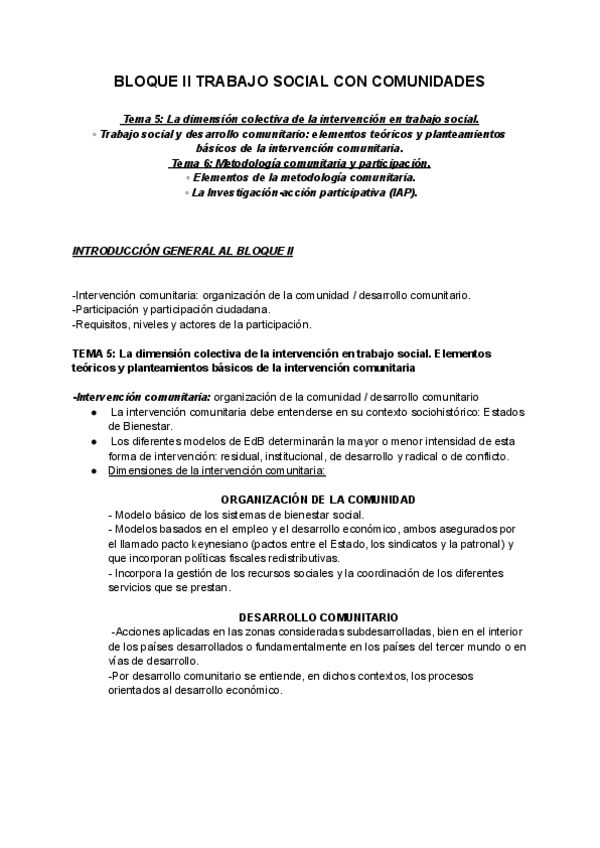 BLOQUE II TRABAJO SOCIAL CON COMUNIDADES

Tema 5: La dimensión colectiva de la intervención en trabajo social.
◦ Trabajo social y desarrollo comunitario: elementos teóricos y planteamientos básicos de la intervención comunitaria.
Tema 6: Metodología comunitaria y participación.
◦ Elementos de la metodología comunitaria.
◦ La Investigación-acción participativa (IAP).

INTRODUCCIÓN GENERAL AL BLOQUE II

-Intervención comunitaria: organización de la comunidad / desarrollo comunitario.
-Participación y participación ciudadana.
-Requisitos, niveles y actores de la participación.

TEMA 5: La dimensión colectiva de la intervención en trabajo social. Elementos teóricos y planteamientos básicos de la intervención comunitaria

-Intervención comunitaria: organización de la comunidad / desarrollo comunitario
● La intervención comunitaria debe entenderse en su contexto sociohistórico: Estados de Bienestar.
● Los diferentes modelos de EdB determinarán la mayor o menor intensidad de esta forma de intervención: residual, institucional, de desarrollo y radical o de conflicto.
● Dimensiones de la intervención comunitaria:

ORGANIZACIÓN DE LA COMUNIDAD
- Modelo básico de los sistemas de bienestar social.
- Modelos basados en el empleo y el desarrollo económico, ambos asegurados por el llamado pacto keynesiano (pactos entre el Estado, los sindicatos y la patronal) y que incorporan políticas fiscales redistributivas.
- Incorpora la gestión de los recursos sociales y la coordinación de los diferentes servicios que se prestan.

DESARROLLO COMUNITARIO
-Acciones aplicadas en las zonas consideradas subdesarrolladas, bien en el interior de los países desarrollados o fundamentalmente en los países del tercer mundo o en vías de desarrollo.
-Por desarrollo comunitario se entiende, en dichos contextos, los procesos orientados al desarrollo económico.